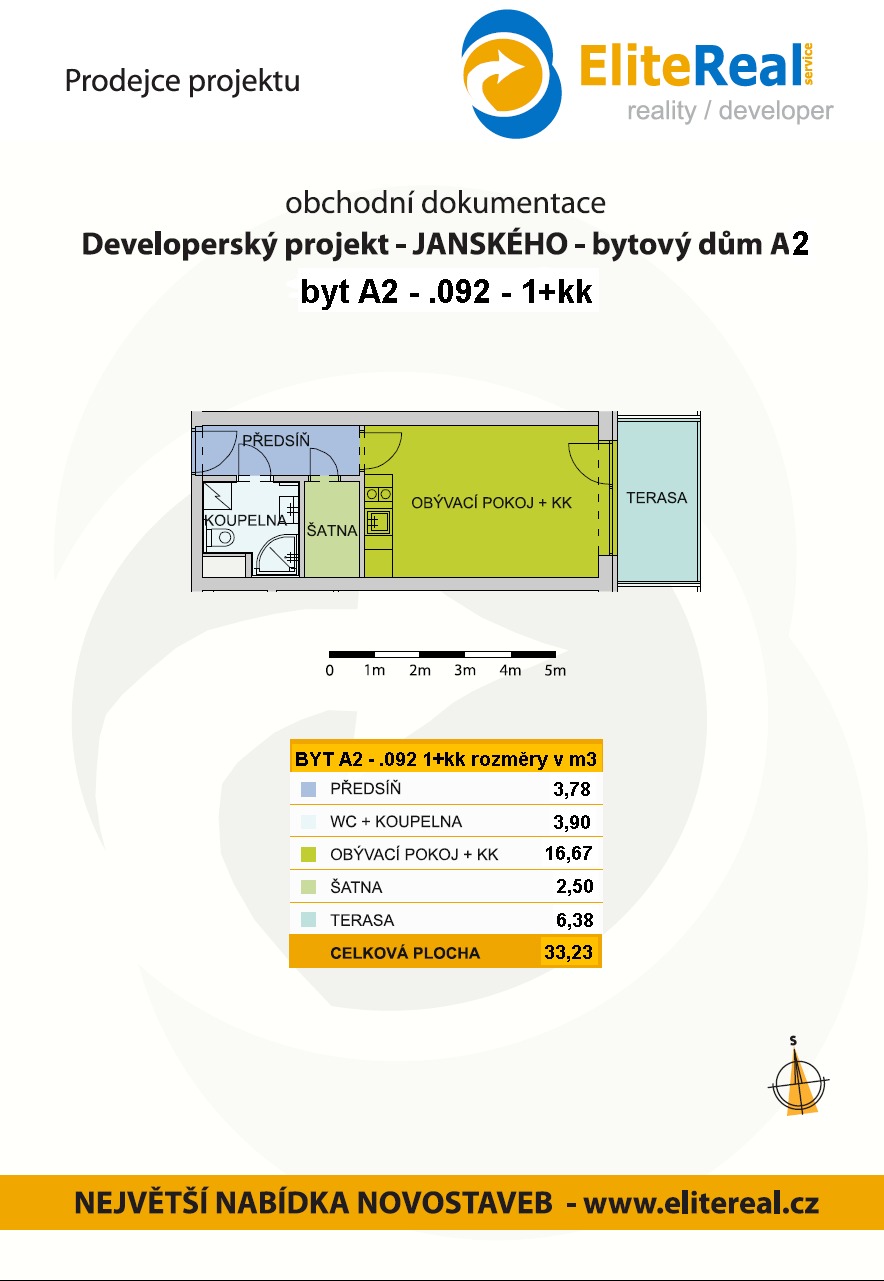 Prodejce projektu

EliteReal service
reality / developer

obchodní dokumentace
Developerský projekt - JANSKÉHO - bytový dům A2
byt A2 - .092 - 1+kk

PŘEDSÍŇ
KOUPELNA
ŠATNA
OBÝVACÍ POKOJ + KK
TERASA

0 1m 2m 3m 4m 5m

| BYT A2 - .092 1+kk rozměry v m3 | |
|---|---|
| PŘEDSÍŇ | 3,78 |
| WC + KOUPELNA | 3,90 |
| OBÝVACÍ POKOJ + KK | 16,67 |
| ŠATNA | 2,50 |
| TERASA | 6,38 |
| CELKOVÁ PLOCHA | 33,23 |

S

NEJVĚTŠÍ NABÍDKA NOVOSTAVEB - www.elitereal.cz